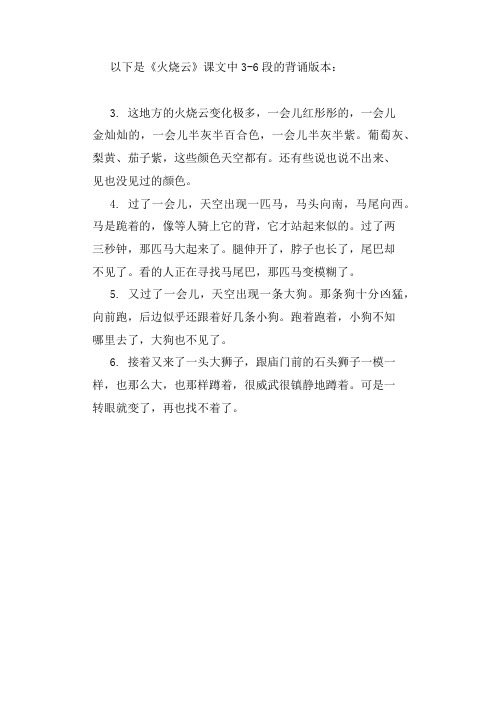 以下是《火烧云》课文中 3-6 段的背诵版本：

3. 这地方的火烧云变化极多，一会儿红彤彤的，一会儿金灿灿的，一会儿半灰半百合色，一会儿半灰半紫。葡萄灰、梨黄、茄子紫，这些颜色天空都有。还有些说也说不出来、见也没见过的颜色。

4. 过了一会儿，天空出现一匹马，马头向南，马尾向西。马是跪着的，像等人骑上它的背，它才站起来似的。过了两三秒钟，那匹马大起来了。腿伸开了，脖子也长了，尾巴却不见了。看的人正在寻找马尾巴，那匹马变模糊了。

5. 又过了一会儿，天空出现一条大狗。那条狗十分凶猛，向前跑，后边似乎还跟着好几条小狗。跑着跑着，小狗不知哪里去了，大狗也不见了。

6. 接着又来了一头大狮子，跟庙门前的石头狮子一模一样，也那么大，也那样蹲着，很威武很镇静地蹲着。可是一转眼就变了，再也找不着了。